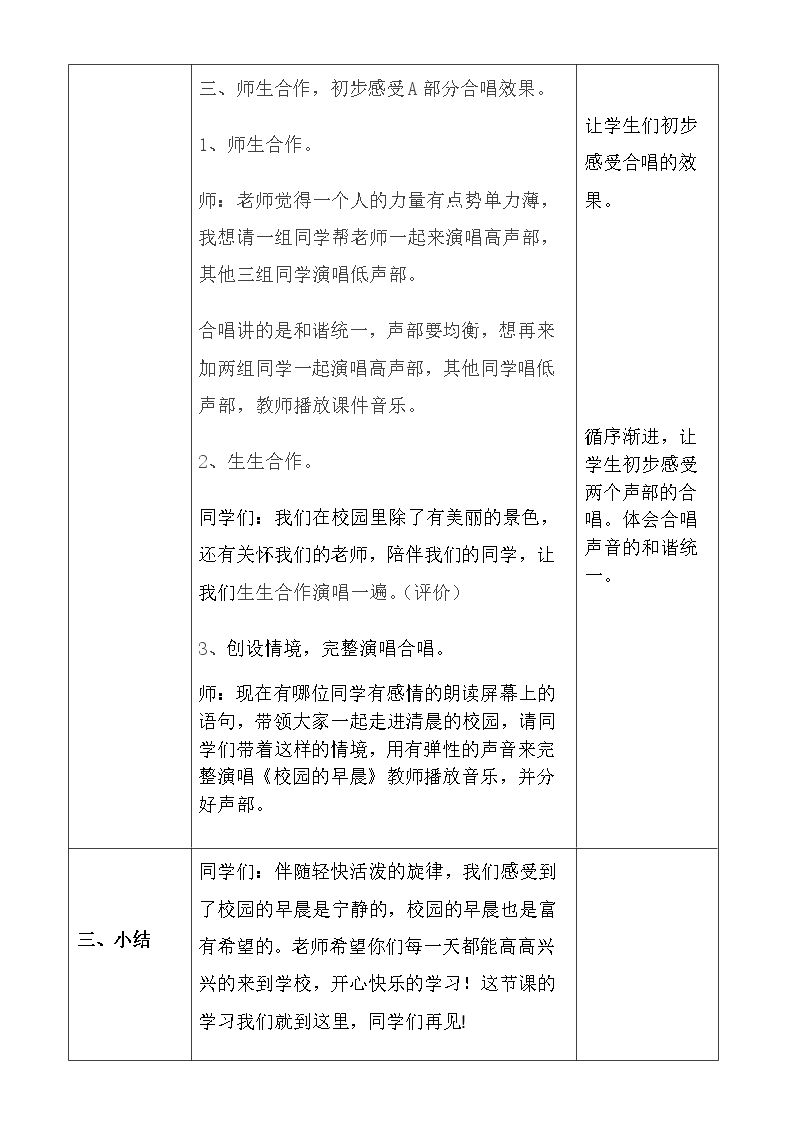 |  | 三、师生合作，初步感受A部分合唱效果。<br>1、师生合作。<br>师：老师觉得一个人的力量有点势单力薄，我想请一组同学帮老师一起来演唱高声部，其他三组同学演唱低声部。<br>合唱讲的是和谐统一，声部要均衡，想再来加两组同学一起演唱高声部，其他同学唱低声部，教师播放课件音乐。<br>2、生生合作。<br>同学们：我们在校园里除了有美丽的景色，还有关怀我们的老师，陪伴我们的同学，让我们生生合作演唱一遍。（评价）<br>3、创设情境，完整演唱合唱。<br>师：现在有哪位同学有感情的朗读屏幕上的语句，带领大家一起走进清晨的校园，请同学们带着这样的情境，用有弹性的声音来完整演唱《校园的早晨》教师播放音乐，并分好声部。 | 让学生们初步感受合唱的效果。<br>循序渐进，让学生初步感受两个声部的合唱。体会合唱声音的和谐统一。 |
|---|---|---|
| 三、小结 | 同学们：伴随轻快活泼的旋律，我们感受到了校园的早晨是宁静的，校园的早晨也是富有希望的。老师希望你们每一天都能高高兴兴的来到学校，开心快乐的学习！这节课的学习我们就到这里，同学们再见! |  |